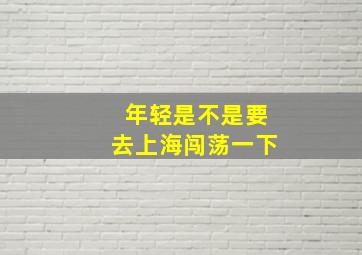 年轻是不是要
去上海闯荡一下